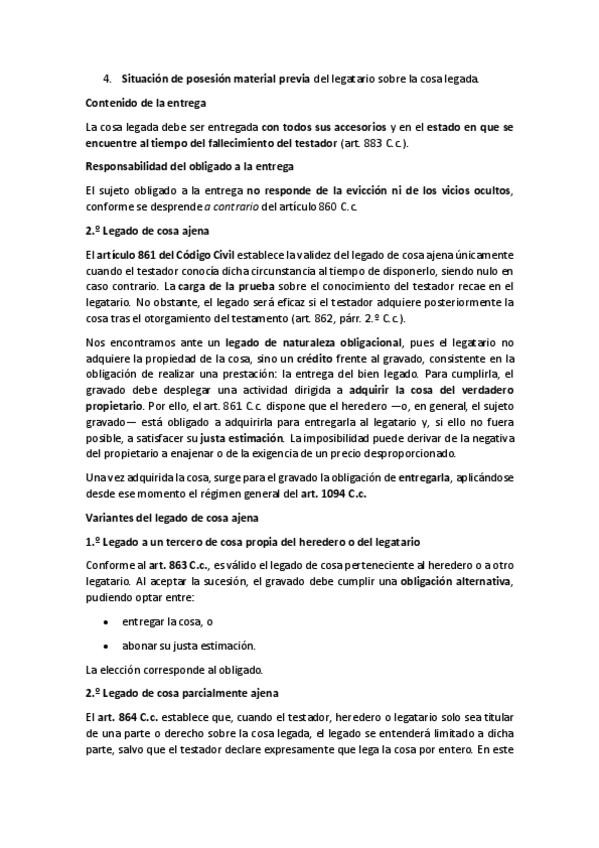 4. Situación de posesión material previa del legatario sobre la cosa legada.

Contenido de la entrega

La cosa legada debe ser entregada con todos sus accesorios y en el estado en que se encuentre al tiempo del fallecimiento del testador (art. 883 C.c.).

Responsabilidad del obligado a la entrega

El sujeto obligado a la entrega no responde de la evicción ni de los vicios ocultos, conforme se desprende a contrario del artículo 860 C.c.

2.º Legado de cosa ajena

El artículo 861 del Código Civil establece la validez del legado de cosa ajena únicamente cuando el testador conocía dicha circunstancia al tiempo de disponerlo, siendo nulo en caso contrario. La carga de la prueba sobre el conocimiento del testador recae en el legatario. No obstante, el legado será eficaz si el testador adquiere posteriormente la cosa tras el otorgamiento del testamento (art. 862, párr. 2.º C.c.).

Nos encontramos ante un legado de naturaleza obligacional, pues el legatario no adquiere la propiedad de la cosa, sino un crédito frente al gravado, consistente en la obligación de realizar una prestación: la entrega del bien legado. Para cumplirla, el gravado debe desplegar una actividad dirigida a adquirir la cosa del verdadero propietario. Por ello, el art. 861 C.c. dispone que el heredero —o, en general, el sujeto gravado— está obligado a adquirirla para entregarla al legatario y, si ello no fuera posible, a satisfacer su justa estimación. La imposibilidad puede derivar de la negativa del propietario a enajenar o de la exigencia de un precio desproporcionado.

Una vez adquirida la cosa, surge para el gravado la obligación de entregarla, aplicándose desde ese momento el régimen general del art. 1094 C.c.

Variantes del legado de cosa ajena

1.º Legado a un tercero de cosa propia del heredero o del legatario

Conforme al art. 863 C.c., es válido el legado de cosa perteneciente al heredero o a otro legatario. Al aceptar la sucesión, el gravado debe cumplir una obligación alternativa, pudiendo optar entre:

• entregar la cosa, o
• abonar su justa estimación.

La elección corresponde al obligado.

2.º Legado de cosa parcialmente ajena

El art. 864 C.c. establece que, cuando el testador, heredero o legatario solo sea titular de una parte o derecho sobre la cosa legada, el legado se entenderá limitado a dicha parte, salvo que el testador declare expresamente que lega la cosa por entero. En este